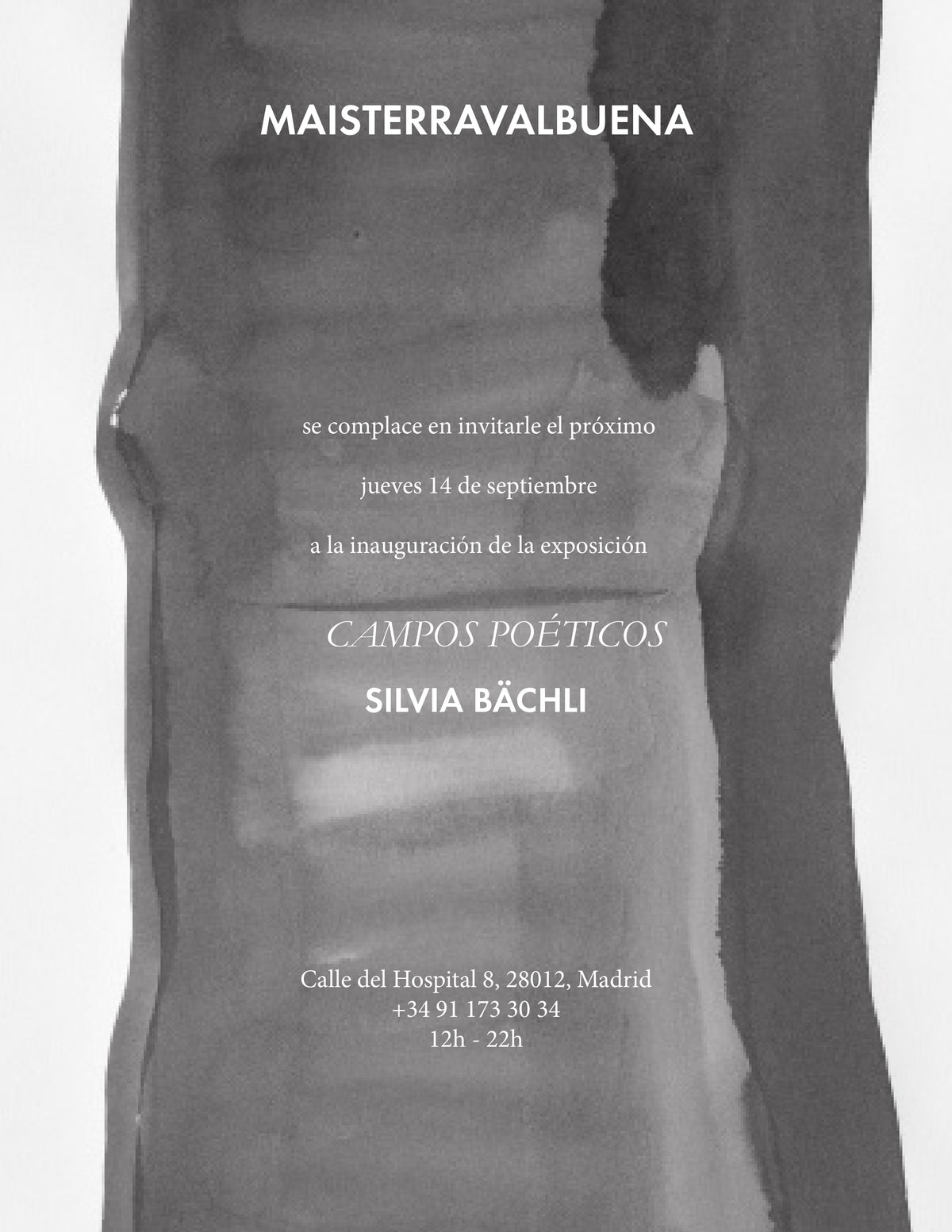 MAISTERRAVALBUENA

se complace en invitarle el próximo

jueves 14 de septiembre

a la inauguración de la exposición

CAMPOS POÉTICOS

SILVIA BÄCHLI

Calle del Hospital 8, 28012, Madrid
+34 91 173 30 34
12h - 22h